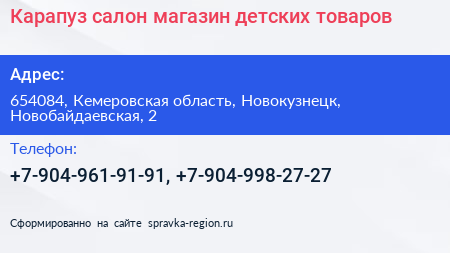 Карапуз салон магазин детских товаров

Адрес:

654084, Кемеровская область, Новокузнецк, Новобайдаевская, 2

Телефон:

+7-904-961-91-91, +7-904-998-27-27

Сформированно на сайте spravka-region.ru